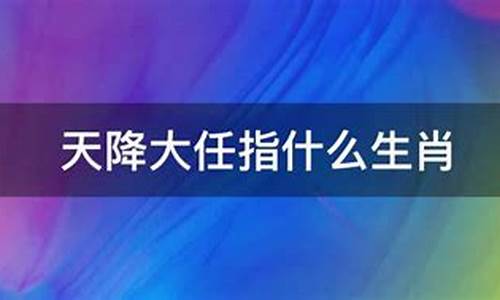 天降大任指什么生肖